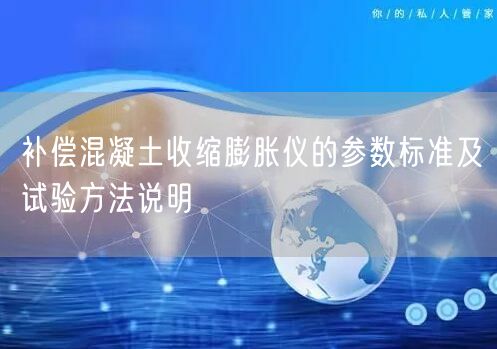 你/的/私/人/管/家

补偿混凝土收缩膨胀仪的参数标准及试验方法说明